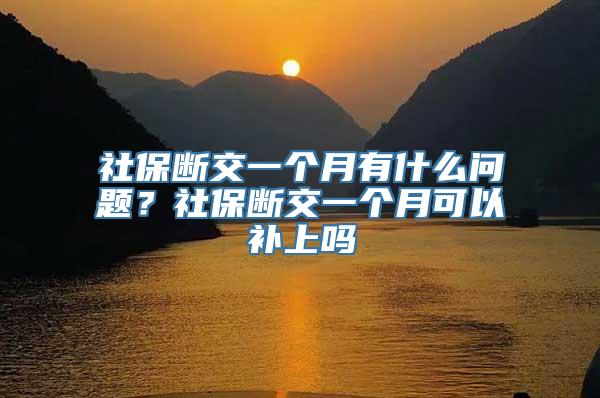 社保断交一个月有什么问题？社保断交一个月可以补上吗